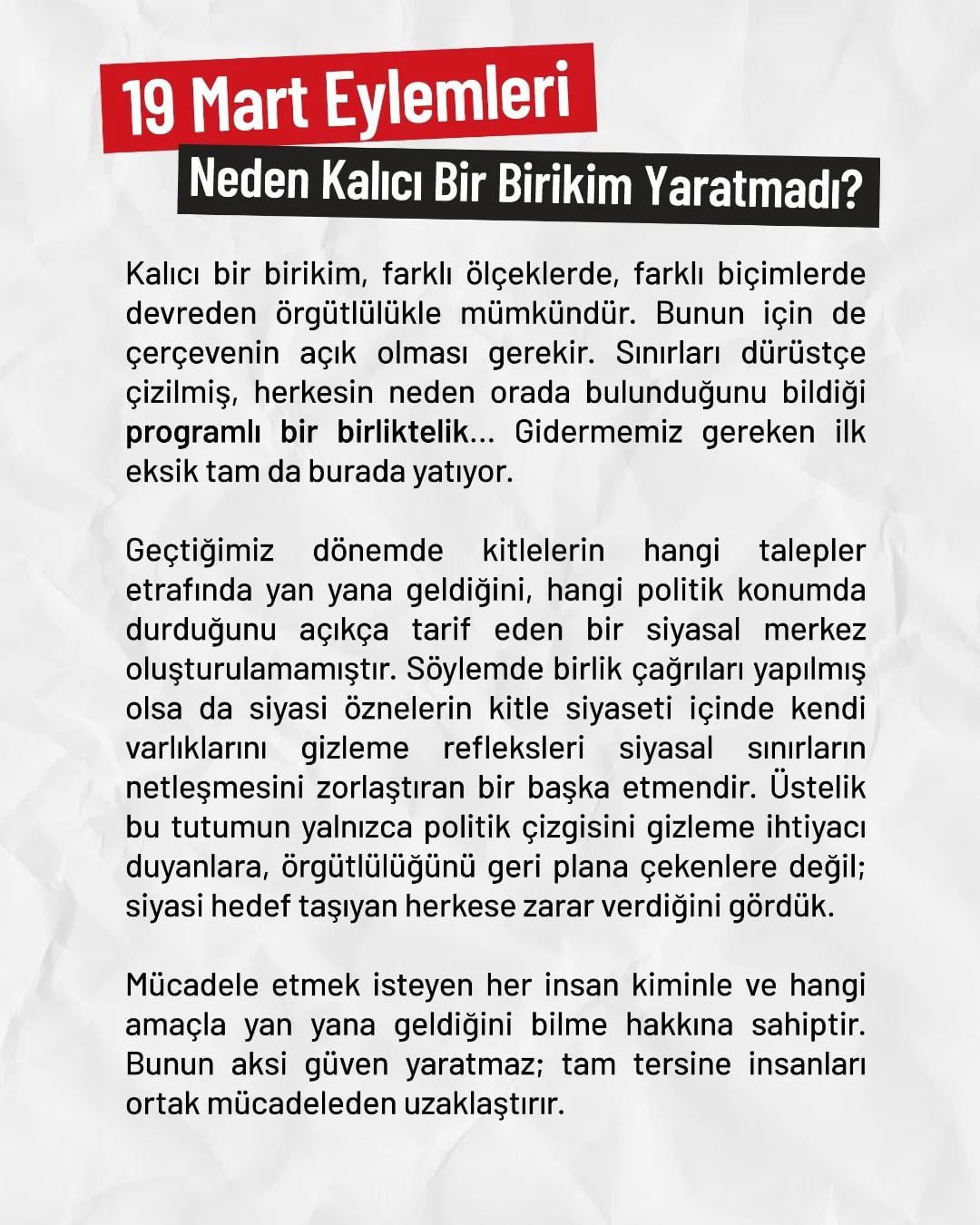 19 Mart Eylemleri
Neden Kalıcı Bir Birikim Yaratmadı?

Kalıcı bir birikim, farklı ölçeklerde, farklı biçimlerde devreden örgütlülükle mümkündür. Bunun için de çerçevenin açık olması gerekir. Sınırları dürüstçe çizilmiş, herkesin neden orada bulunduğunu bildiği programlı bir birliktelik... Gidermemiz gereken ilk eksik tam da burada yatıyor.

Geçtiğimiz dönemde kitlelerin hangi talepler etrafında yan yana geldiğini, hangi politik konumda durduğunu açıkça tarif eden bir siyasal merkez oluşturulamamıştır. Söylemde birlik çağrıları yapılmış olsa da siyasi öznelerin kitle siyaseti içinde kendi varlıklarını gizleme refleksleri siyasal sınırların netleşmesini zorlaştıran bir başka etmendir. Üstelik bu tutumun yalnızca politik çizgisini gizleme ihtiyacı duyanlara, örgütlülüğünü geri plana çekenlere değil; siyasi hedef taşıyan herkese zarar verdiğini gördük.

Mücadele etmek isteyen her insan kiminle ve hangi amaçla yan yana geldiğini bilme hakkına sahiptir. Bunun aksi güven yaratmaz; tam tersine insanları ortak mücadeleden uzaklaştırır.